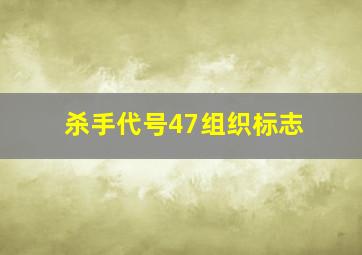 杀手代号47组织标志